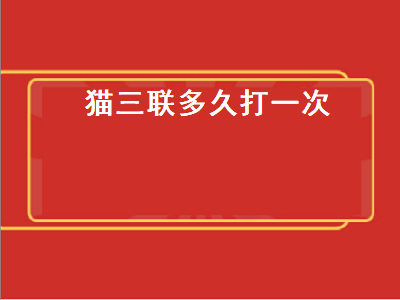 猫三联多久打一次